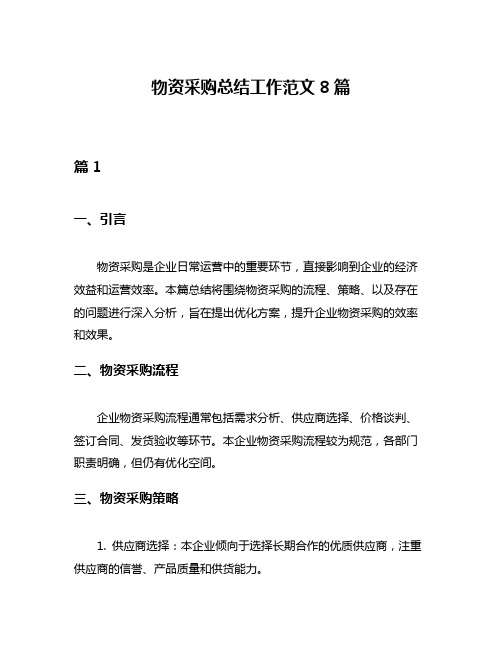 物资采购总结工作范文 8 篇

篇 1

一、引言

物资采购是企业日常运营中的重要环节，直接影响到企业的经济效益和运营效率。本篇总结将围绕物资采购的流程、策略、以及存在的问题进行深入分析，旨在提出优化方案，提升企业物资采购的效率和效果。

二、物资采购流程

企业物资采购流程通常包括需求分析、供应商选择、价格谈判、签订合同、发货验收等环节。本企业物资采购流程较为规范，各部门职责明确，但仍有优化空间。

三、物资采购策略

1. 供应商选择：本企业倾向于选择长期合作的优质供应商，注重供应商的信誉、产品质量和供货能力。